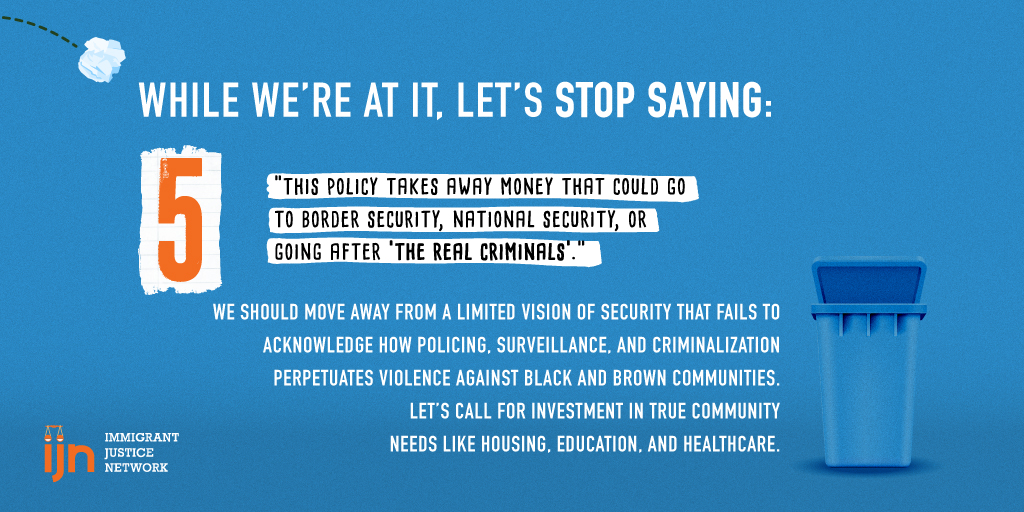 WHILE WE'RE AT IT, LET'S STOP SAYING:

5

"THIS POLICY TAKES AWAY MONEY THAT COULD GO TO BORDER SECURITY, NATIONAL SECURITY, OR GOING AFTER 'THE REAL CRIMINALS'."

WE SHOULD MOVE AWAY FROM A LIMITED VISION OF SECURITY THAT FAILS TO ACKNOWLEDGE HOW POLICING, SURVEILLANCE, AND CRIMINALIZATION PERPETUATES VIOLENCE AGAINST BLACK AND BROWN COMMUNITIES. LET'S CALL FOR INVESTMENT IN TRUE COMMUNITY NEEDS LIKE HOUSING, EDUCATION, AND HEALTHCARE.

ijn IMMIGRANT JUSTICE NETWORK